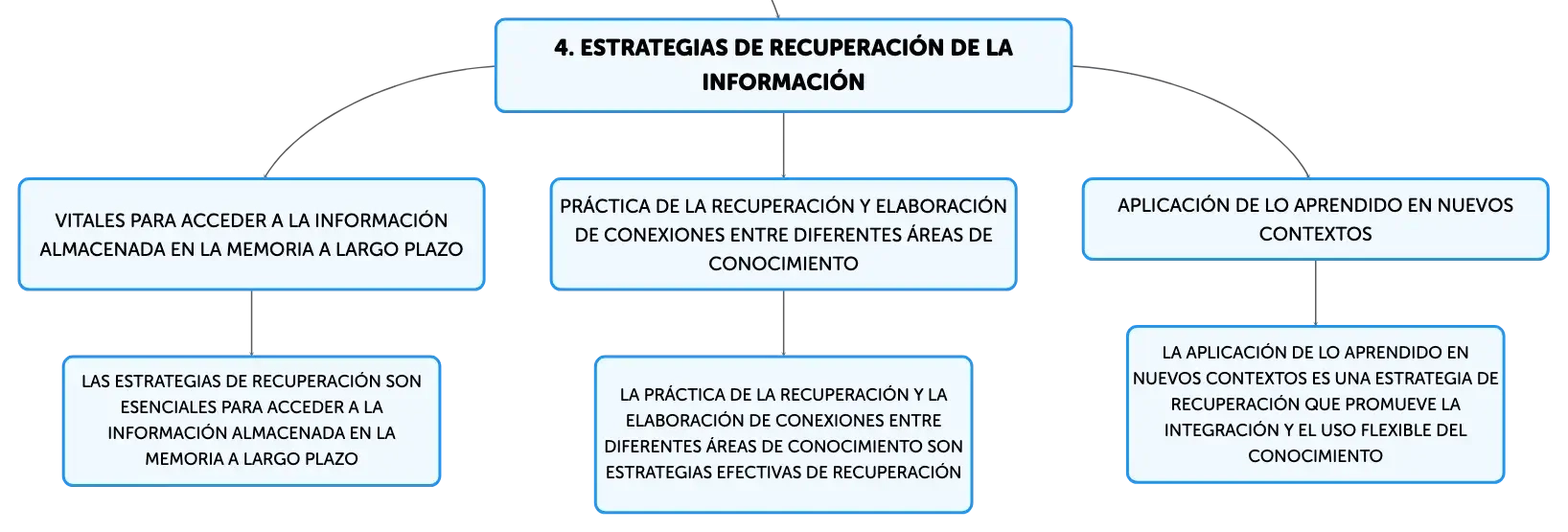 4. ESTRATEGIAS DE RECUPERACIÓN DE LA INFORMACIÓN

VITALES PARA ACCEDER A LA INFORMACIÓN ALMACENADA EN LA MEMORIA A LARGO PLAZO

LAS ESTRATEGIAS DE RECUPERACIÓN SON ESENCIALES PARA ACCEDER A LA INFORMACIÓN ALMACENADA EN LA MEMORIA A LARGO PLAZO

PRÁCTICA DE LA RECUPERACIÓN Y ELABORACIÓN DE CONEXIONES ENTRE DIFERENTES ÁREAS DE CONOCIMIENTO

LA PRÁCTICA DE LA RECUPERACIÓN Y LA ELABORACIÓN DE CONEXIONES ENTRE DIFERENTES ÁREAS DE CONOCIMIENTO SON ESTRATEGIAS EFECTIVAS DE RECUPERACIÓN

APLICACIÓN DE LO APRENDIDO EN NUEVOS CONTEXTOS

LA APLICACIÓN DE LO APRENDIDO EN NUEVOS CONTEXTOS ES UNA ESTRATEGIA DE RECUPERACIÓN QUE PROMUEVE LA INTEGRACIÓN Y EL USO FLEXIBLE DEL CONOCIMIENTO